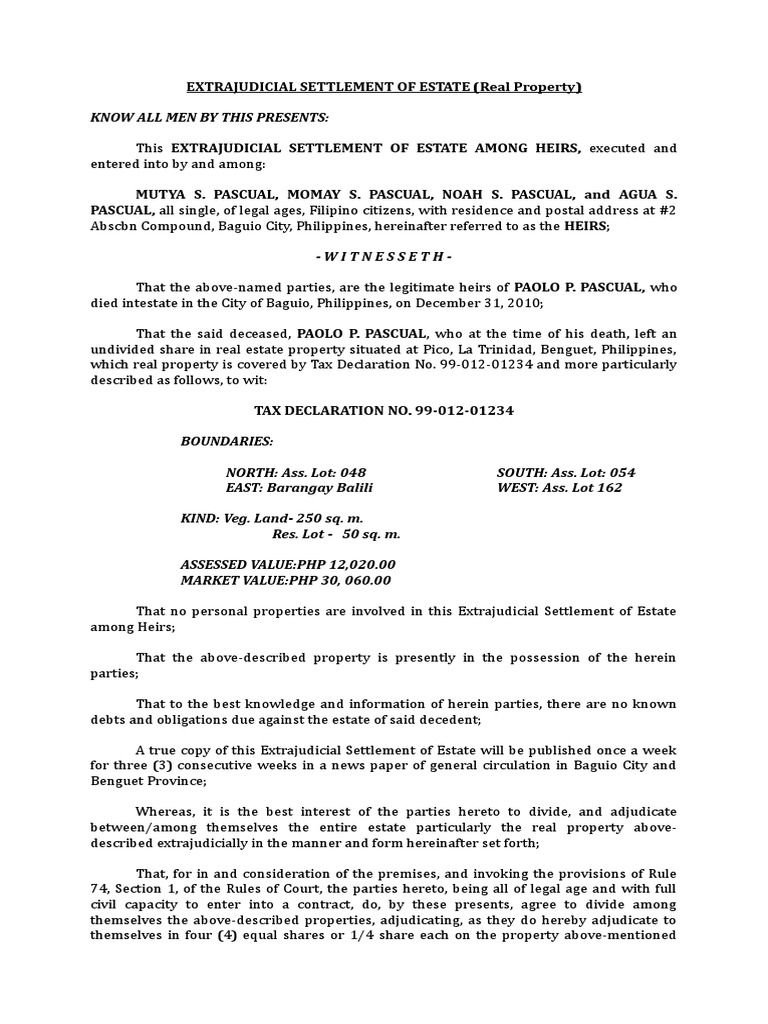 EXTRAJUDICIAL SETTLEMENT OF ESTATE (Real Property)

KNOW ALL MEN BY THIS PRESENTS:

This EXTRAJUDICIAL SETTLEMENT OF ESTATE AMONG HEIRS, executed and entered into by and among:

MUTYA S. PASCUAL, MOMAY S. PASCUAL, NOAH S. PASCUAL, and AGUA S. PASCUAL, all single, of legal ages, Filipino citizens, with residence and postal address at #2 Abscbn Compound, Baguio City, Philippines, hereinafter referred to as the HEIRS;

- W I T N E S S E T H -

That the above-named parties, are the legitimate heirs of PAOLO P. PASCUAL, who died intestate in the City of Baguio, Philippines, on December 31, 2010;

That the said deceased, PAOLO P. PASCUAL, who at the time of his death, left an undivided share in real estate property situated at Pico, La Trinidad, Benguet, Philippines, which real property is covered by Tax Declaration No. 99-012-01234 and more particularly described as follows, to wit:

TAX DECLARATION NO. 99-012-01234

BOUNDARIES:

NORTH: Ass. Lot: 048
EAST: Barangay Balili

SOUTH: Ass. Lot: 054
WEST: Ass. Lot 162

KIND: Veg. Land- 250 sq. m.
Res. Lot - 50 sq. m.

ASSESSED VALUE:PHP 12,020.00
MARKET VALUE:PHP 30, 060.00

That no personal properties are involved in this Extrajudicial Settlement of Estate among Heirs;

That the above-described property is presently in the possession of the herein parties;

That to the best knowledge and information of herein parties, there are no known debts and obligations due against the estate of said decedent;

A true copy of this Extrajudicial Settlement of Estate will be published once a week for three (3) consecutive weeks in a news paper of general circulation in Baguio City and Benguet Province;

Whereas, it is the best interest of the parties hereto to divide, and adjudicate between/among themselves the entire estate particularly the real property above-described extrajudicially in the manner and form hereinafter set forth;

That, for in and consideration of the premises, and invoking the provisions of Rule 74, Section 1, of the Rules of Court, the parties hereto, being all of legal age and with full civil capacity to enter into a contract, do, by these presents, agree to divide among themselves the above-described properties, adjudicating, as they do hereby adjudicate to themselves in four (4) equal shares or 1/4 share each on the property above-mentioned